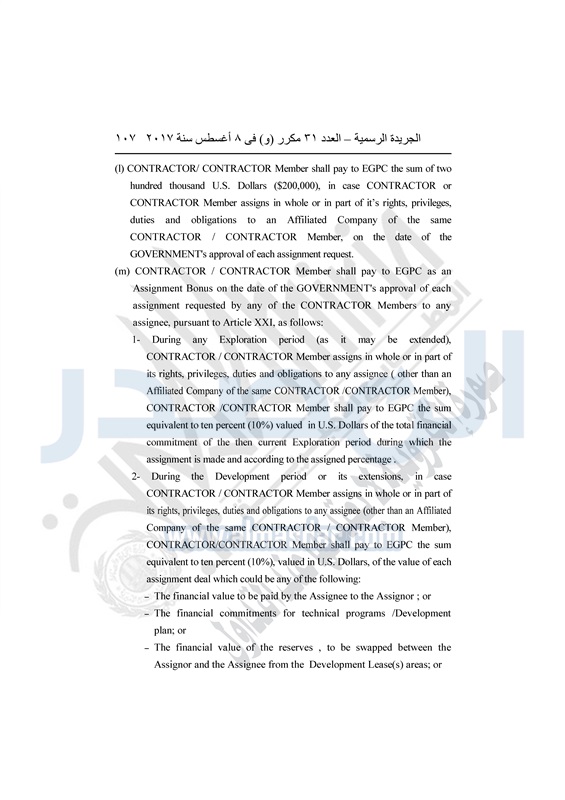 الجريدة الرسمية – العدد ٣١ مكرر (و) فى ٨ أغسطس سنة ٢٠١٧   ١٠٧

(l) CONTRACTOR/ CONTRACTOR Member shall pay to EGPC the sum of two hundred thousand U.S. Dollars ($200,000), in case CONTRACTOR or CONTRACTOR Member assigns in whole or in part of it's rights, privileges, duties and obligations to an Affiliated Company of the same CONTRACTOR / CONTRACTOR Member, on the date of the GOVERNMENT's approval of each assignment request.

(m) CONTRACTOR / CONTRACTOR Member shall pay to EGPC as an Assignment Bonus on the date of the GOVERNMENT's approval of each assignment requested by any of the CONTRACTOR Members to any assignee, pursuant to Article XXI, as follows:

1- During any Exploration period (as it may be extended), CONTRACTOR / CONTRACTOR Member assigns in whole or in part of its rights, privileges, duties and obligations to any assignee ( other than an Affiliated Company of the same CONTRACTOR /CONTRACTOR Member), CONTRACTOR /CONTRACTOR Member shall pay to EGPC the sum equivalent to ten percent (10%) valued in U.S. Dollars of the total financial commitment of the then current Exploration period during which the assignment is made and according to the assigned percentage .

2- During the Development period or its extensions, in case CONTRACTOR / CONTRACTOR Member assigns in whole or in part of its rights, privileges, duties and obligations to any assignee (other than an Affiliated Company of the same CONTRACTOR / CONTRACTOR Member), CONTRACTOR/CONTRACTOR Member shall pay to EGPC the sum equivalent to ten percent (10%), valued in U.S. Dollars, of the value of each assignment deal which could be any of the following:

– The financial value to be paid by the Assignee to the Assignor ; or

– The financial commitments for technical programs /Development plan; or

– The financial value of the reserves , to be swapped between the Assignor and the Assignee from the Development Lease(s) areas; or